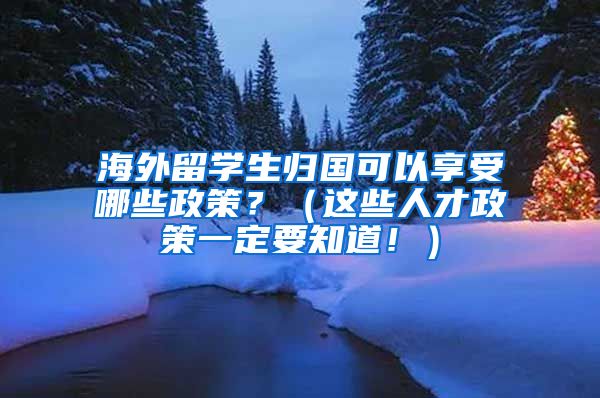 海外留学生归国可以享受哪些政策？（这些人才政策一定要知道！）